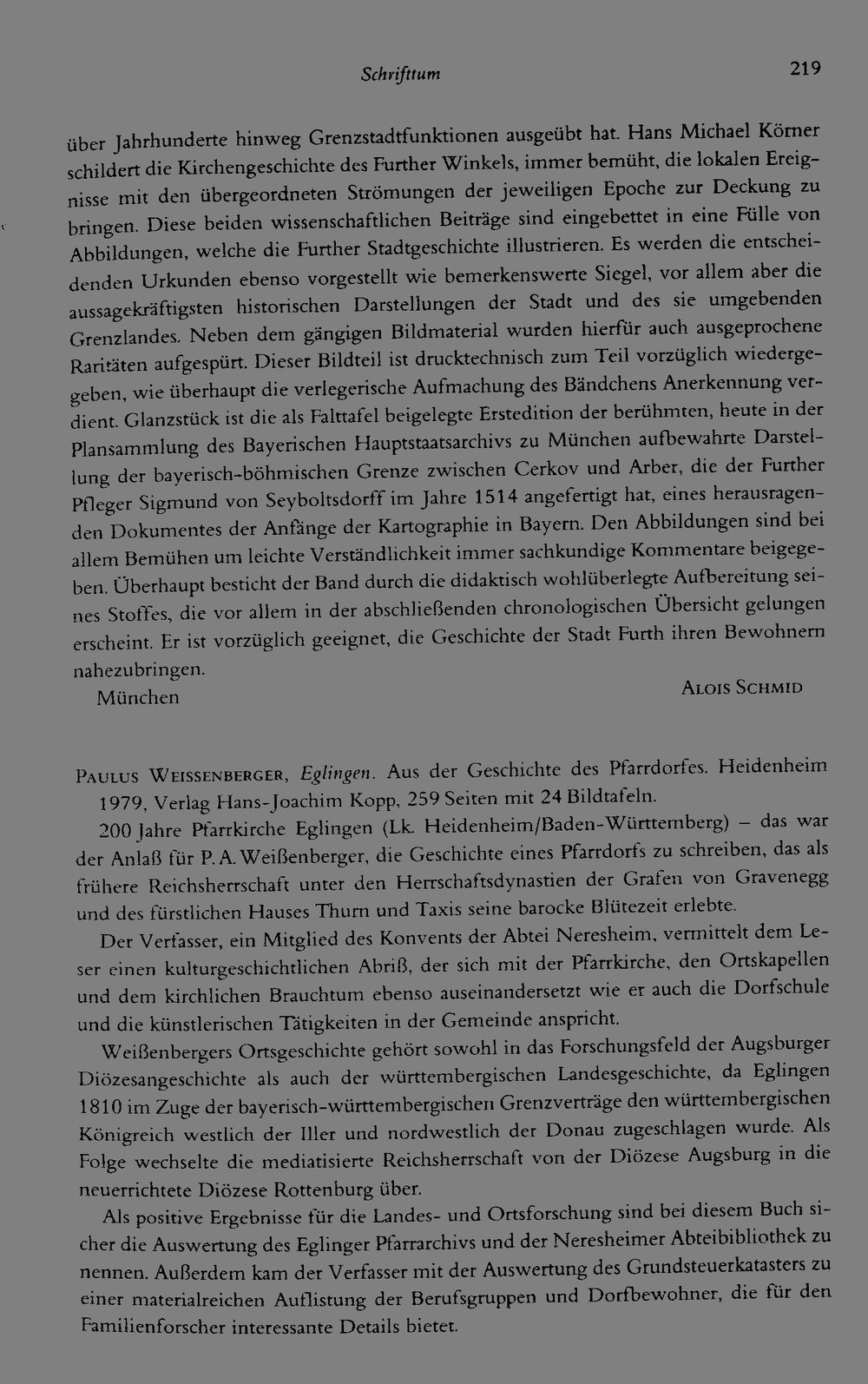 Schrifttum 219

über Jahrhunderte hinweg Grenzstadtfunktionen ausgeübt hat. Hans Michael Körner schildert die Kirchengeschichte des Further Winkels, immer bemüht, die lokalen Ereignisse mit den übergeordneten Strömungen der jeweiligen Epoche zur Deckung zu bringen. Diese beiden wissenschaftlichen Beiträge sind eingebettet in eine Fülle von Abbildungen, welche die Further Stadtgeschichte illustrieren. Es werden die entscheidenden Urkunden ebenso vorgestellt wie bemerkenswerte Siegel, vor allem aber die aussagekräftigsten historischen Darstellungen der Stadt und des sie umgebenden Grenzlandes. Neben dem gängigen Bildmaterial wurden hierfür auch ausgeprochene Raritäten aufgespürt. Dieser Bildteil ist drucktechnisch zum Teil vorzüglich wiedergegeben, wie überhaupt die verlegerische Aufmachung des Bändchens Anerkennung verdient. Glanzstück ist die als Falttafel beigelegte Erstedition der berühmten, heute in der Plansammlung des Bayerischen Hauptstaatsarchivs zu München aufbewahrte Darstellung der bayerisch-böhmischen Grenze zwischen Cerkov und Arber, die der Further Pfleger Sigmund von Seyboltsdorff im Jahre 1514 angefertigt hat, eines herausragenden Dokumentes der Anfänge der Kartographie in Bayern. Den Abbildungen sind bei allem Bemühen um leichte Verständlichkeit immer sachkundige Kommentare beigegeben. Überhaupt besticht der Band durch die didaktisch wohlüberlegte Aufbereitung seines Stoffes, die vor allem in der abschließenden chronologischen Übersicht gelungen erscheint. Er ist vorzüglich geeignet, die Geschichte der Stadt Furth ihren Bewohnern nahezubringen.

München

Alois Schmid

Paulus Weissenberger, Eglingen. Aus der Geschichte des Pfarrdorfes. Heidenheim 1979, Verlag Hans-Joachim Kopp, 259 Seiten mit 24 Bildtafeln.

200 Jahre Pfarrkirche Eglingen (Lk. Heidenheim/Baden-Württemberg) – das war der Anlaß für P. A. Weißenberger, die Geschichte eines Pfarrdorfs zu schreiben, das als frühere Reichsherrschaft unter den Herrschaftsdynastien der Grafen von Gravenegg und des fürstlichen Hauses Thurn und Taxis seine barocke Blütezeit erlebte.

Der Verfasser, ein Mitglied des Konvents der Abtei Neresheim, vermittelt dem Leser einen kulturgeschichtlichen Abriß, der sich mit der Pfarrkirche, den Ortskapellen und dem kirchlichen Brauchtum ebenso auseinandersetzt wie er auch die Dorfschule und die künstlerischen Tätigkeiten in der Gemeinde anspricht.

Weißenbergers Ortsgeschichte gehört sowohl in das Forschungsfeld der Augsburger Diözesangeschichte als auch der württembergischen Landesgeschichte, da Eglingen 1810 im Zuge der bayerisch-württembergischen Grenzverträge den württembergischen Königreich westlich der Iller und nordwestlich der Donau zugeschlagen wurde. Als Folge wechselte die mediatisierte Reichsherrschaft von der Diözese Augsburg in die neuerrichtete Diözese Rottenburg über.

Als positive Ergebnisse für die Landes- und Ortsforschung sind bei diesem Buch sicher die Auswertung des Eglinger Pfarrarchivs und der Neresheimer Abteibibliothek zu nennen. Außerdem kam der Verfasser mit der Auswertung des Grundsteuerkatasters zu einer materialreichen Auflistung der Berufsgruppen und Dorfbewohner, die für den Familienforscher interessante Details bietet.